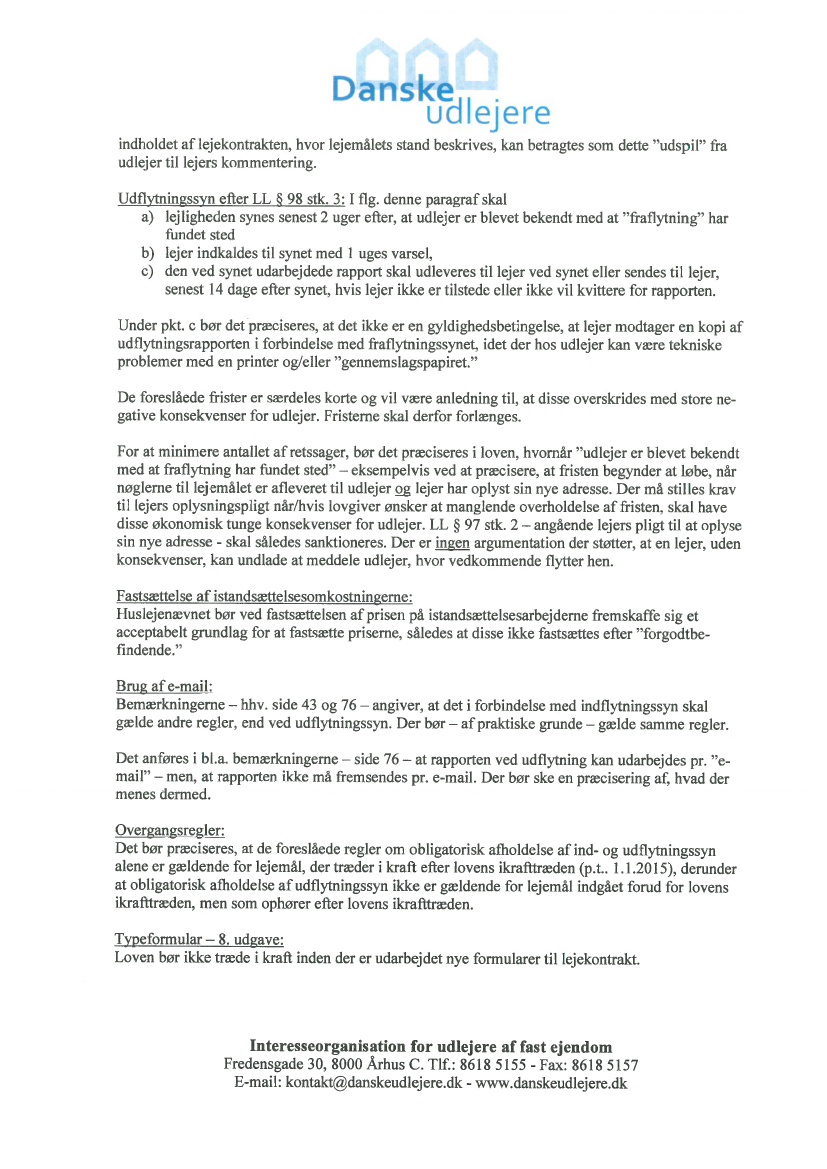 Danske udlejere

indholdet af lejekontrakten, hvor lejemålets stand beskrives, kan betragtes som dette "udspil" fra udlejer til lejers kommentering.

Udflytningssyn efter LL § 98 stk. 3: I flg. denne paragraf skal
a) lejligheden synes senest 2 uger efter, at udlejer er blevet bekendt med at "fraflytning" har fundet sted
b) lejer indkaldes til synet med 1 uges varsel,
c) den ved synet udarbejdede rapport skal udleveres til lejer ved synet eller sendes til lejer, senest 14 dage efter synet, hvis lejer ikke er tilstede eller ikke vil kvittere for rapporten.

Under pkt. c bør det præciseres, at det ikke er en gyldighedsbetingelse, at lejer modtager en kopi af udflytningsrapporten i forbindelse med fraflytningssynet, idet der hos udlejer kan være tekniske problemer med en printer og/eller "gennemslagspapiret."

De foreslåede frister er særdeles korte og vil være anledning til, at disse overskrides med store negative konsekvenser for udlejer. Fristerne skal derfor forlænges.

For at minimere antallet af retssager, bør det præciseres i loven, hvornår "udlejer er blevet bekendt med at fraflytning har fundet sted" – eksempelvis ved at præcisere, at fristen begynder at løbe, når nøglerne til lejemålet er afleveret til udlejer og lejer har oplyst sin nye adresse. Der må stilles krav til lejers oplysningspligt når/hvis lovgiver ønsker at manglende overholdelse af fristen, skal have disse økonomisk tunge konsekvenser for udlejer. LL § 97 stk. 2 – angående lejers pligt til at oplyse sin nye adresse - skal således sanktioneres. Der er ingen argumentation der støtter, at en lejer, uden konsekvenser, kan undlade at meddele udlejer, hvor vedkommende flytter hen.

Fastsættelse af istandsættelsesomkostningerne:
Huslejenævnet bør ved fastsættelsen af prisen på istandsættelsesarbejderne fremskaffe sig et acceptabelt grundlag for at fastsætte priserne, således at disse ikke fastsættes efter "forgodtbefindende."

Brug af e-mail:
Bemærkningerne – hhv. side 43 og 76 – angiver, at det i forbindelse med indflytningssyn skal gælde andre regler, end ved udflytningssyn. Der bør – af praktiske grunde – gælde samme regler.

Det anføres i bl.a. bemærkningerne – side 76 – at rapporten ved udflytning kan udarbejdes pr. "e-mail" – men, at rapporten ikke må fremsendes pr. e-mail. Der bør ske en præcisering af, hvad der menes dermed.

Overgangsregler:
Det bør præciseres, at de foreslåede regler om obligatorisk afholdelse af ind- og udflytningssyn alene er gældende for lejemål, der træder i kraft efter lovens ikrafttræden (p.t.. 1.1.2015), derunder at obligatorisk afholdelse af udflytningssyn ikke er gældende for lejemål indgået forud for lovens ikrafttræden, men som ophører efter lovens ikrafttræden.

Typeformular – 8. udgave:
Loven bør ikke træde i kraft inden der er udarbejdet nye formularer til lejekontrakt.

Interesseorganisation for udlejere af fast ejendom
Fredensgade 30, 8000 Århus C. Tlf.: 8618 5155 - Fax: 8618 5157
E-mail: kontakt@danskeudlejere.dk - www.danskeudlejere.dk